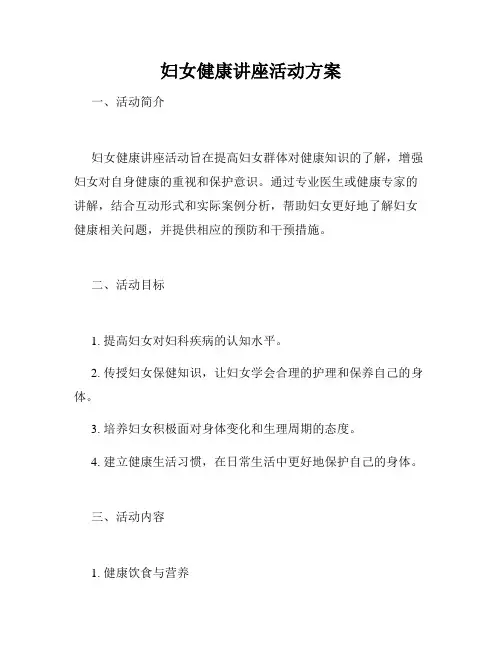 妇女健康讲座活动方案

一、活动简介

妇女健康讲座活动旨在提高妇女群体对健康知识的了解，增强妇女对自身健康的重视和保护意识。通过专业医生或健康专家的讲解，结合互动形式和实际案例分析，帮助妇女更好地了解妇女健康相关问题，并提供相应的预防和干预措施。

二、活动目标

1. 提高妇女对妇科疾病的认知水平。

2. 传授妇女保健知识，让妇女学会合理的护理和保养自己的身体。

3. 培养妇女积极面对身体变化和生理周期的态度。

4. 建立健康生活习惯，在日常生活中更好地保护自己的身体。

三、活动内容

1. 健康饮食与营养